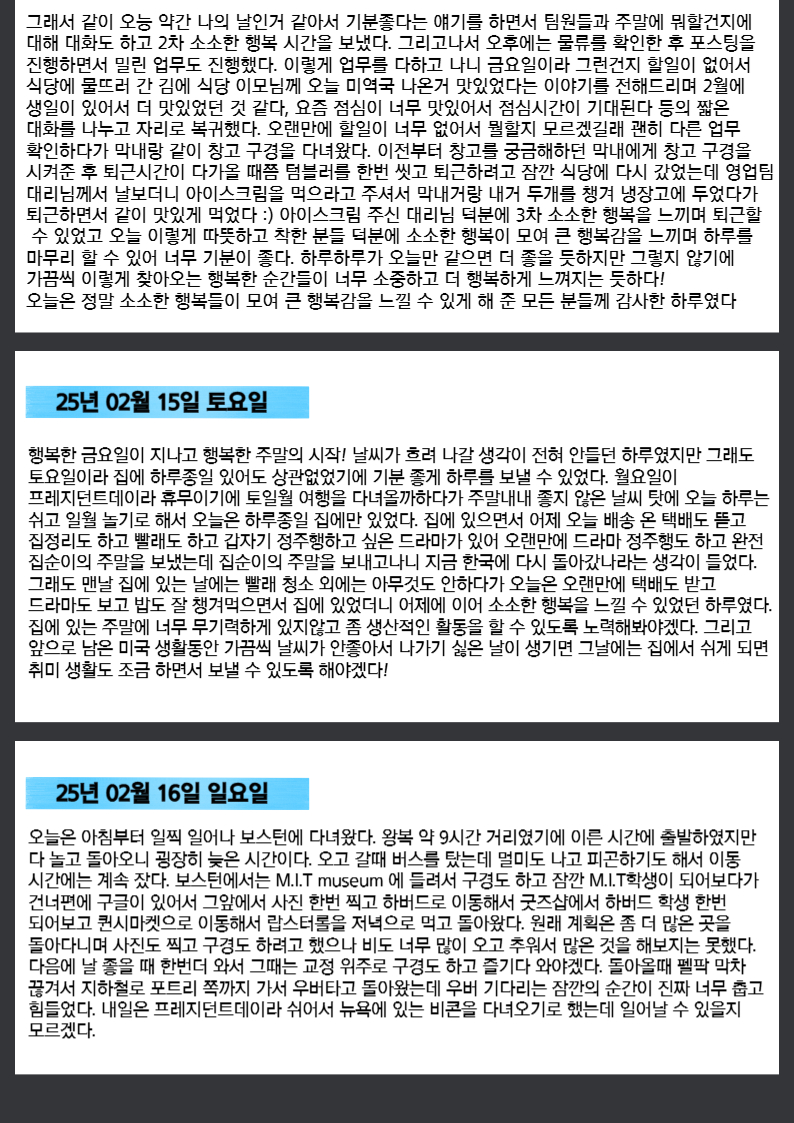 그래서 같이 오늘 약간 나의 날인거 같아서 기분좋다는 얘기를 하면서 팀원들과 주말에 뭐할건지에 대해 대화도 하고 2차 소소한 행복 시간을 보냈다. 그리고나서 오후에는 물류를 확인한 후 포스팅을 진행하면서 밀린 업무도 진행했다. 이렇게 업무를 다하고 나니 금요일이라 그런건지 할일이 없어서 식당에 물뜨러 간 김에 식당 이모님께 오늘 미역국 나온거 맛있었다는 이야기를 전해드리며 2월에 생일이 있어서 더 맛있었던 것 같다, 요즘 점심이 너무 맛있어서 점심시간이 기대된다 등의 짧은 대화를 나누고 자리로 복귀했다. 오랜만에 할일이 너무 없어서 뭘할지 모르겠길래 괜히 다른 업무 확인하다가 막내랑 같이 창고 구경을 다녀왔다. 이전부터 창고를 궁금해하던 막내에게 창고 구경을 시켜준 후 퇴근시간이 다가올 때쯤 텀블러를 한번 씻고 퇴근하려고 잠깐 식당에 다시 갔었는데 영업팀 대리님께서 날보더니 아이스크림을 먹으라고 주셔서 막내거랑 내거 두개를 챙겨 냉장고에 두었다가 퇴근하면서 같이 맛있게 먹었다 :) 아이스크림 주신 대리님 덕분에 3차 소소한 행복을 느끼며 퇴근할 수 있었고 오늘 이렇게 따뜻하고 착한 분들 덕분에 소소한 행복이 모여 큰 행복감을 느끼며 하루를 마무리 할 수 있어 너무 기분이 좋다. 하루하루가 오늘만 같으면 더 좋을 듯하지만 그렇지 않기에 가끔씩 이렇게 찾아오는 행복한 순간들이 너무 소중하고 더 행복하게 느껴지는 듯하다!
오늘은 정말 소소한 행복들이 모여 큰 행복감을 느낄 수 있게 해 준 모든 분들께 감사한 하루였다

25년 02월 15일 토요일

행복한 금요일이 지나고 행복한 주말의 시작! 날씨가 흐려 나갈 생각이 전혀 안들던 하루였지만 그래도 토요일이라 집에 하루종일 있어도 상관없었기에 기분 좋게 하루를 보낼 수 있었다. 월요일이 프레지던트데이라 휴무이기에 토일월 여행을 다녀올까하다가 주말내내 좋지 않은 날씨 탓에 오늘 하루는 쉬고 일월 놀기로 해서 오늘은 하루종일 집에만 있었다. 집에 있으면서 어제 오늘 배송 온 택배도 뜯고 집정리도 하고 빨래도 하고 갑자기 정주행하고 싶은 드라마가 있어 오랜만에 드라마 정주행도 하고 완전 집순이의 주말을 보냈는데 집순이의 주말을 보내고나니 지금 한국에 다시 돌아갔나라는 생각이 들었다. 그래도 맨날 집에 있는 날에는 빨래 청소 외에는 아무것도 안하다가 오늘은 오랜만에 택배도 받고 드라마도 보고 밥도 잘 챙겨먹으면서 집에 있었더니 어제에 이어 소소한 행복을 느낄 수 있었던 하루였다. 집에 있는 주말에 너무 무기력하게 있지않고 좀 생산적인 활동을 할 수 있도록 노력해봐야겠다. 그리고 앞으로 남은 미국 생활동안 가끔씩 날씨가 안좋아서 나가기 싫은 날이 생기면 그날에는 집에서 쉬게 되면 취미 생활도 조금 하면서 보낼 수 있도록 해야겠다!

25년 02월 16일 일요일

오늘은 아침부터 일찍 일어나 보스턴에 다녀왔다. 왕복 약 9시간 거리였기에 이른 시간에 출발하였지만 다 놀고 돌아오니 굉장히 늦은 시간이다. 오고 갈때 버스를 탔는데 멀미도 나고 피곤하기도 해서 이동 시간에는 계속 잤다. 보스턴에서는 M.I.T museum 에 들려서 구경도 하고 잠깐 M.I.T학생이 되어보다가 건너편에 구글이 있어서 그앞에서 사진 한번 찍고 하버드로 이동해서 굿즈샵에서 하버드 학생 한번 되어보고 퀸시마켓으로 이동해서 랍스터롤을 저녁으로 먹고 돌아왔다. 원래 계획은 좀 더 많은 곳을 돌아다니며 사진도 찍고 구경도 하려고 했으나 비도 너무 많이 오고 추워서 많은 것을 해보지는 못했다. 다음에 날 좋을 때 한번더 와서 그때는 교정 위주로 구경도 하고 즐기다 와야겠다. 돌아올때 펠팍 막차 끊겨서 지하철로 포트리 쪽까지 가서 우버타고 돌아왔는데 우버 기다리는 잠깐의 순간이 진짜 너무 춥고 힘들었다. 내일은 프레지던트데이라 쉬어서 뉴욕에 있는 비콘을 다녀오기로 했는데 일어날 수 있을지 모르겠다.